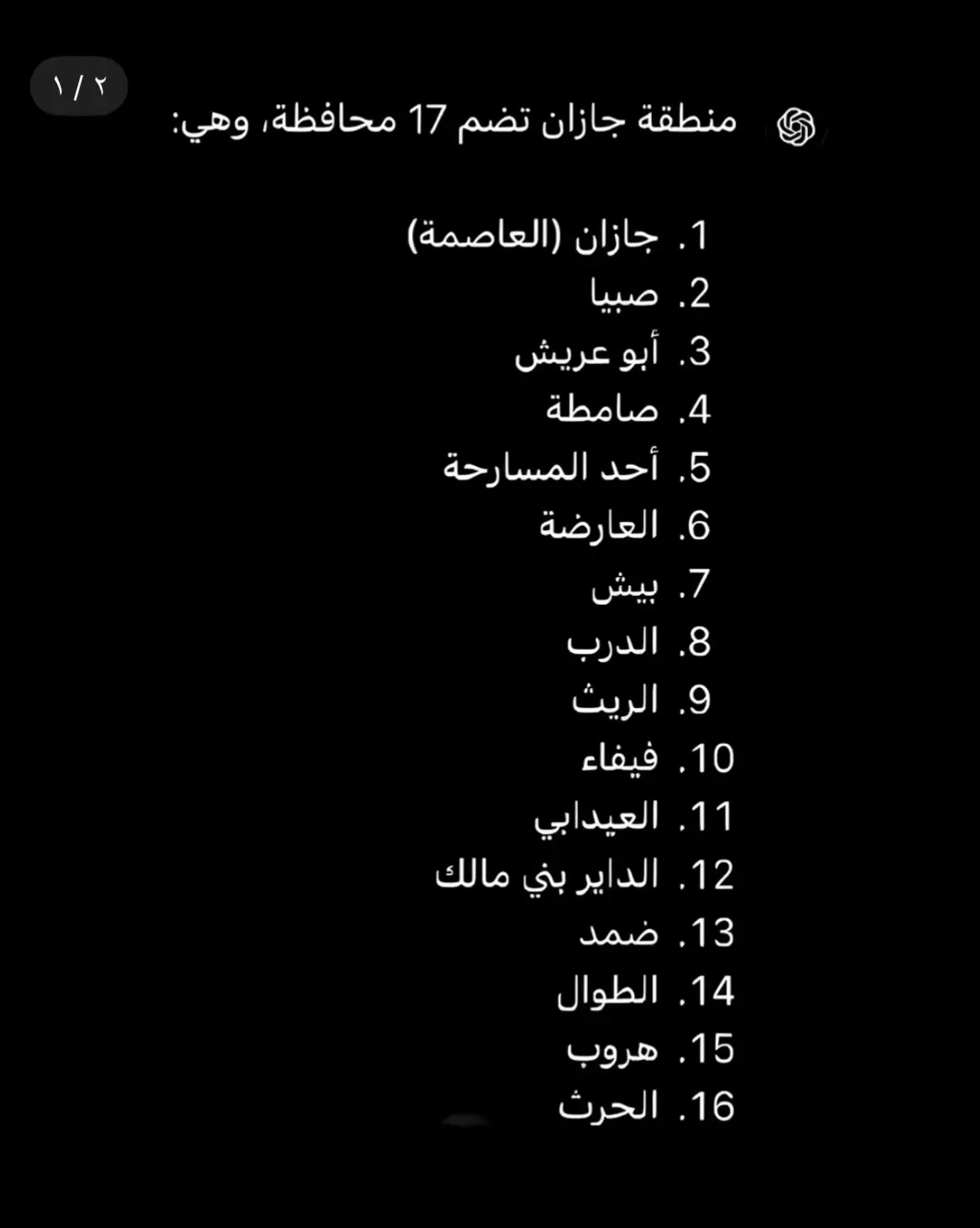 ١ / ٢

منطقة جازان تضم 17 محافظة، وهي:

1. جازان (العاصمة)
2. صبيا
3. أبو عريش
4. صامطة
5. أحد المسارحة
6. العارضة
7. بيش
8. الدرب
9. الريث
10. فيفاء
11. العيدابي
12. الداير بني مالك
13. ضمد
14. الطوال
15. هروب
16. الحرث